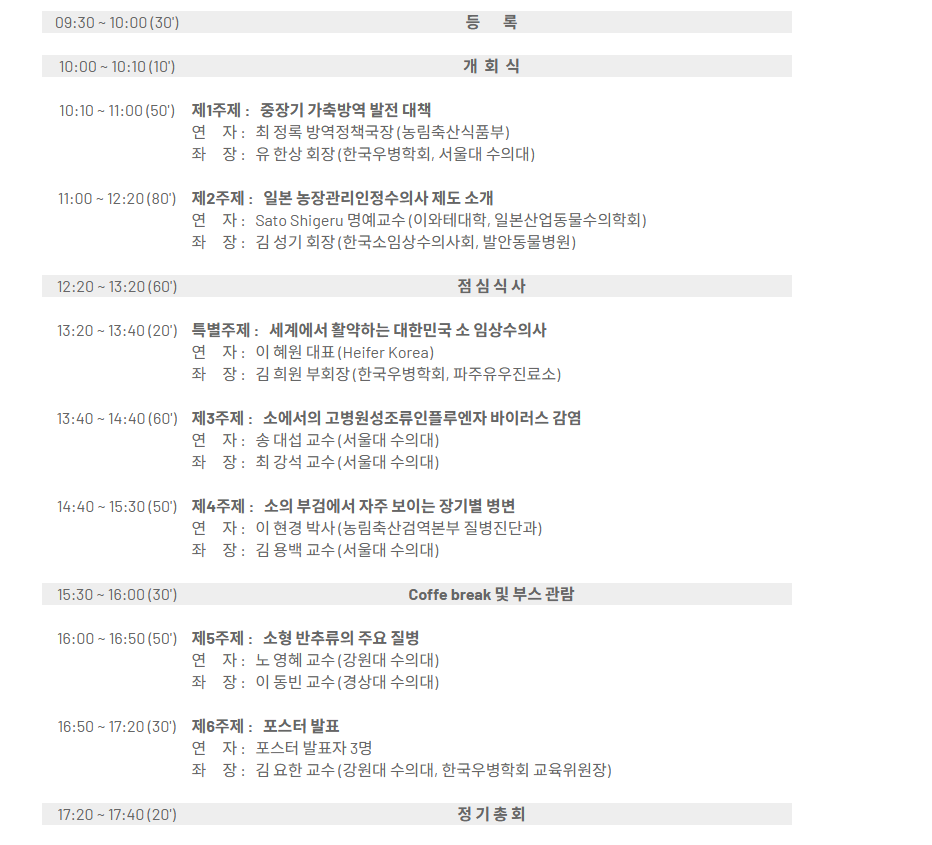 09:30 ~ 10:00 (30') 등 록

10:00 ~ 10:10 (10') 개 회 식

10:10 ~ 11:00 (50') 제1주제 : 중장기 가축방역 발전 대책
연 자 : 최 정록 방역정책국장 (농림축산식품부)
좌 장 : 유 한상 회장 (한국우병학회, 서울대 수의대)

11:00 ~ 12:20 (80') 제2주제 : 일본 농장관리인정수의사 제도 소개
연 자 : Sato Shigeru 명예교수 (이와테대학, 일본산업동물수의학회)
좌 장 : 김 성기 회장 (한국소임상수의사회, 발안동물병원)

12:20 ~ 13:20 (60') 점 심 식 사

13:20 ~ 13:40 (20') 특별주제 : 세계에서 활약하는 대한민국 소 임상수의사
연 자 : 이 혜원 대표 (Heifer Korea)
좌 장 : 김 희원 부회장 (한국우병학회, 파주유우진료소)

13:40 ~ 14:40 (60') 제3주제 : 소에서의 고병원성조류인플루엔자 바이러스 감염
연 자 : 송 대섭 교수 (서울대 수의대)
좌 장 : 최 강석 교수 (서울대 수의대)

14:40 ~ 15:30 (50') 제4주제 : 소의 부검에서 자주 보이는 장기별 병변
연 자 : 이 현경 박사 (농림축산검역본부 질병진단과)
좌 장 : 김 용백 교수 (서울대 수의대)

15:30 ~ 16:00 (30') Coffe break 및 부스 관람

16:00 ~ 16:50 (50') 제5주제 : 소형 반추류의 주요 질병
연 자 : 노 영혜 교수 (강원대 수의대)
좌 장 : 이 동빈 교수 (경상대 수의대)

16:50 ~ 17:20 (30') 제6주제 : 포스터 발표
연 자 : 포스터 발표자 3명
좌 장 : 김 요한 교수 (강원대 수의대, 한국우병학회 교육위원장)

17:20 ~ 17:40 (20') 정 기 총 회